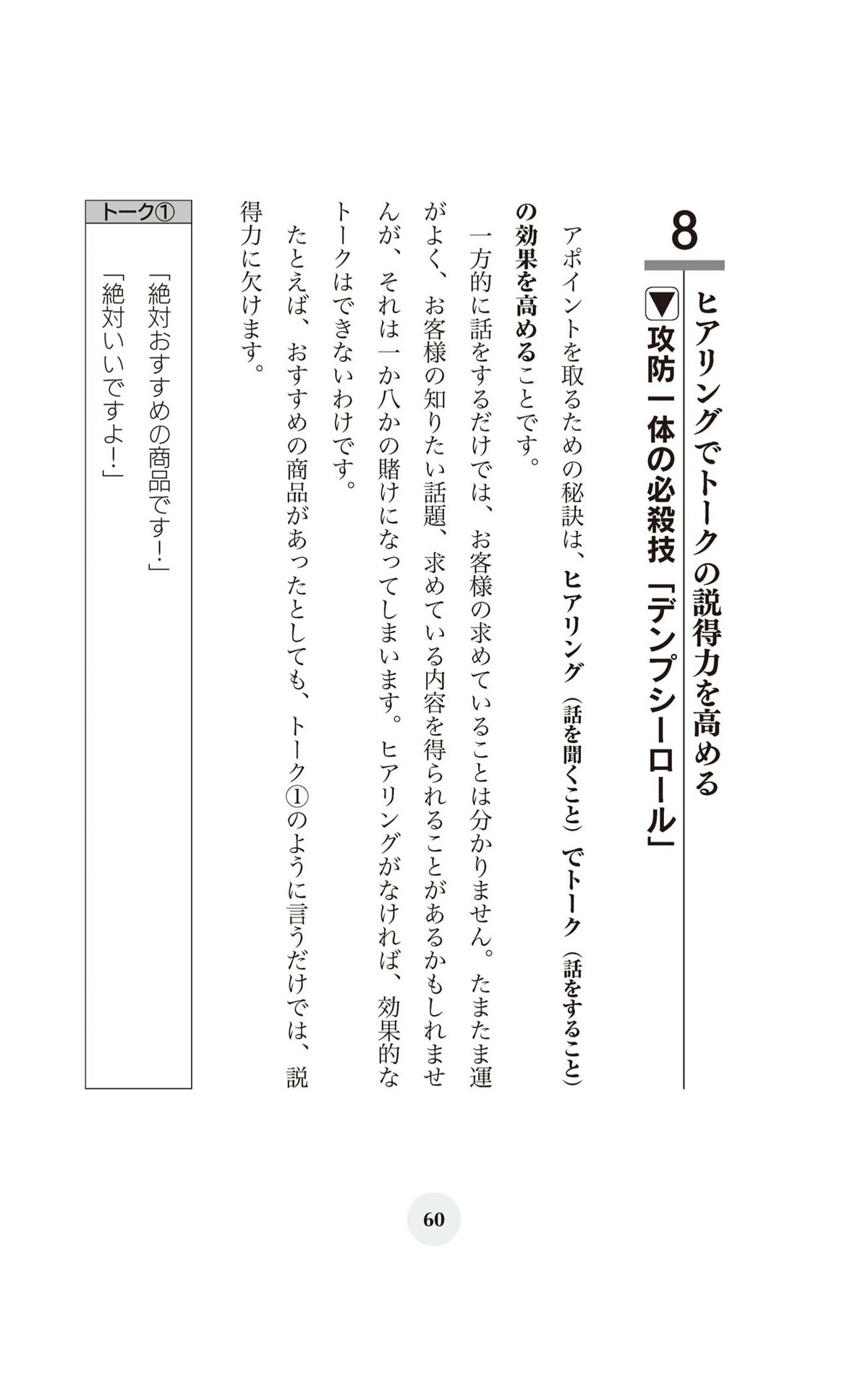 8

ヒアリングでトークの説得力を高める

▼攻防一体の必殺技「デンプシーロール」

アポイントを取るための秘訣は、ヒアリング（話を聞くこと）でトーク（話をすること）の効果を高めることです。

一方的に話をするだけでは、お客様の求めていることは分かりません。たまたま運がよく、お客様の知りたい話題、求めている内容を得られることがあるかもしれませんが、それは一か八かの賭けになってしまいます。ヒアリングがなければ、効果的なトークはできないわけです。

たとえば、おすすめの商品があったとしても、トーク①のように言うだけでは、説得力に欠けます。

トーク①

「絶対おすすめの商品です!」
「絶対いいですよ!」

60